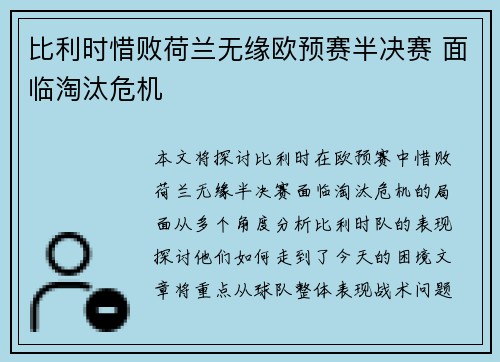 比利时惜败荷兰无缘欧预赛半决赛 面临淘汰危机

本文将探讨比利时在欧预赛中惜败荷兰无缘半决赛面临淘汰危机的局面从多个角度分析比利时队的表现探讨他们如何走到了今天的困境文章将重点从球队整体表现战术问题